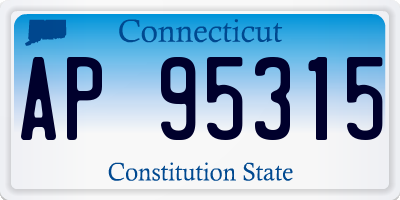 Connecticut

AP 95315

Constitution State